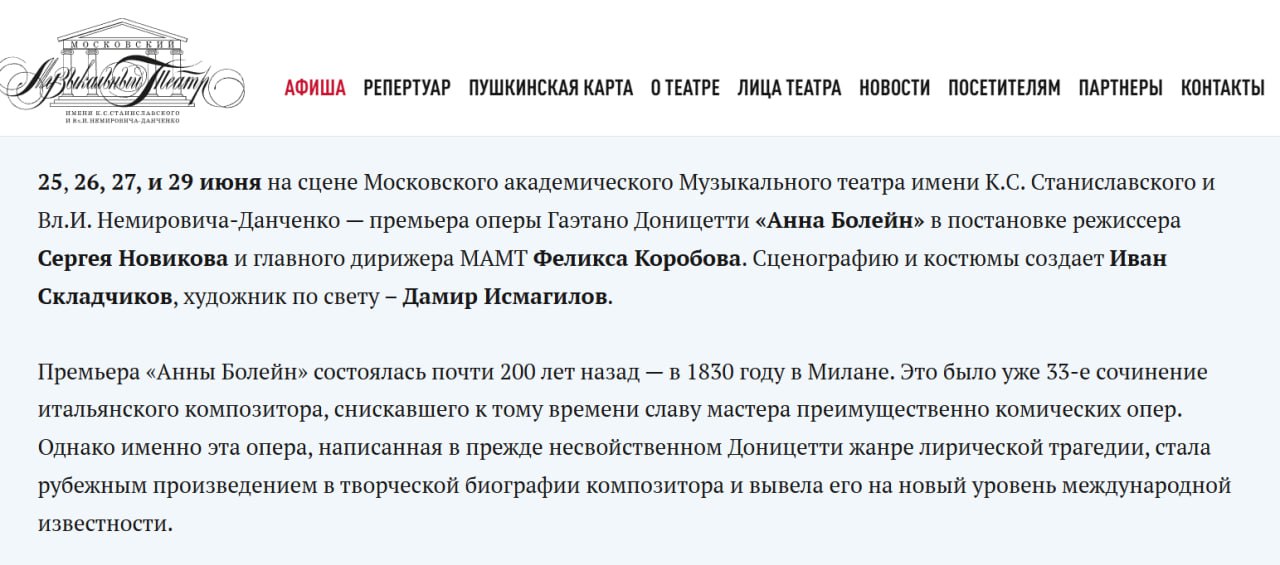 МОСКОВСКИЙ
Музыкальный Театр
ИМЕНИ К.С.СТАНИСЛАВСКОГО И Вл.И.НЕМИРОВИЧА-ДАНЧЕНКО

АФИША РЕПЕРТУАР ПУШКИНСКАЯ КАРТА О ТЕАТРЕ ЛИЦА ТЕАТРА НОВОСТИ ПОСЕТИТЕЛЯМ ПАРТНЕРЫ КОНТАКТЫ

25, 26, 27, и 29 июня на сцене Московского академического Музыкального театра имени К.С. Станиславского и Вл.И. Немировича-Данченко — премьера оперы Гаэтано Доницетти «Анна Болейн» в постановке режиссера Сергея Новикова и главного дирижера МАМТ Феликса Коробова. Сценографию и костюмы создает Иван Складчиков, художник по свету – Дамир Исмагилов.

Премьера «Анны Болейн» состоялась почти 200 лет назад — в 1830 году в Милане. Это было уже 33-е сочинение итальянского композитора, снискавшего к тому времени славу мастера преимущественно комических опер. Однако именно эта опера, написанная в прежде несвойственном Доницетти жанре лирической трагедии, стала рубежным произведением в творческой биографии композитора и вывела его на новый уровень международной известности.